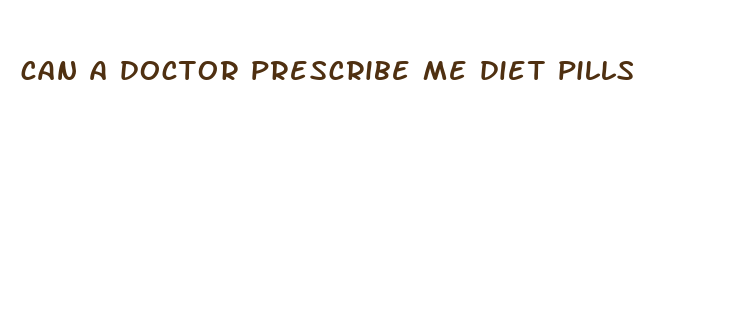 CAN A DOCTOR PRESCRIBE ME DIET PILLS